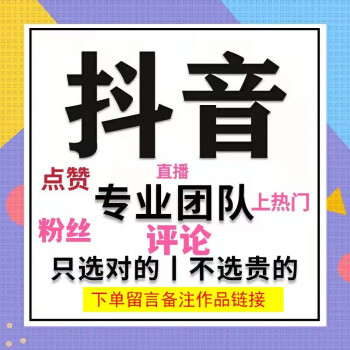 抖音

点赞
直播
专业团队
上热门
粉丝
评论

只选对的丨不选贵的

下单留言备注作品链接